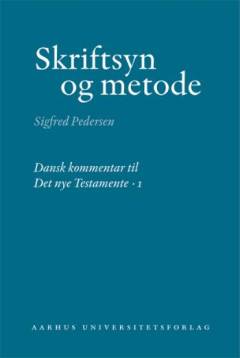 Skriftsyn og metode

Sigfred Pedersen

Dansk kommentar til Det nye Testamente · 1

AARHUS UNIVERSITETSFORLAG